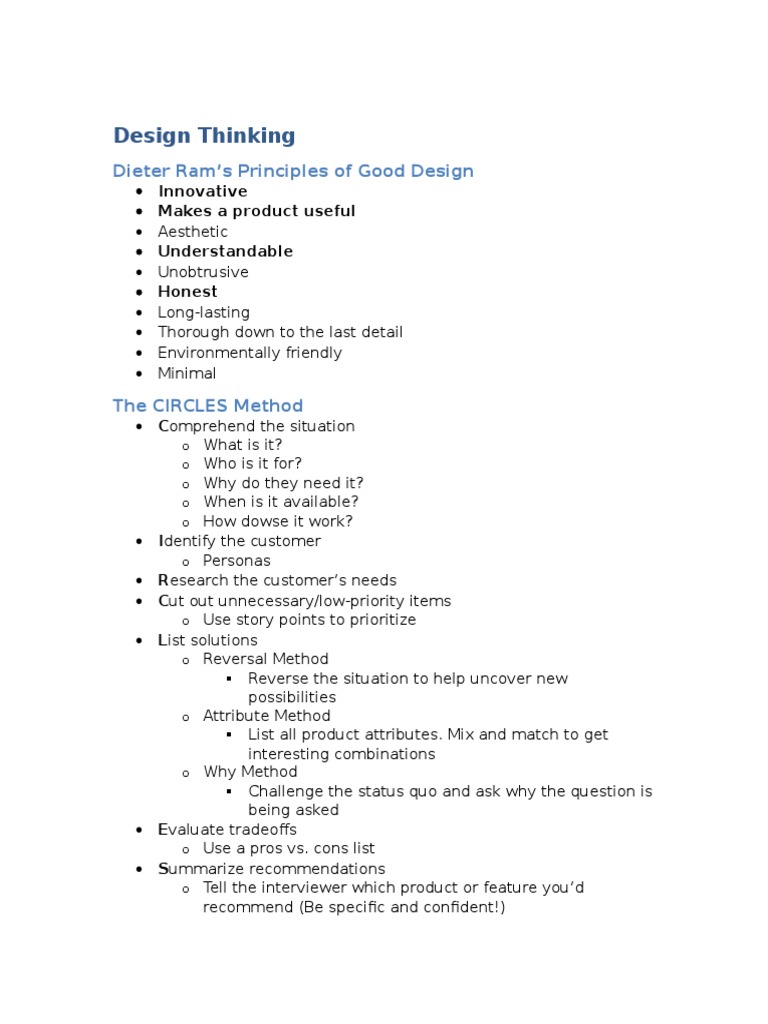 Design Thinking

Dieter Ram's Principles of Good Design

- Innovative
- Makes a product useful
- Aesthetic
- Understandable
- Unobtrusive
- Honest
- Long-lasting
- Thorough down to the last detail
- Environmentally friendly
- Minimal

The CIRCLES Method

- Comprehend the situation
  - What is it?
  - Who is it for?
  - Why do they need it?
  - When is it available?
  - How dowse it work?
- Identify the customer
  - Personas
- Research the customer's needs
- Cut out unnecessary/low-priority items
  - Use story points to prioritize
- List solutions
  - Reversal Method
    - Reverse the situation to help uncover new possibilities
  - Attribute Method
    - List all product attributes. Mix and match to get interesting combinations
  - Why Method
    - Challenge the status quo and ask why the question is being asked
- Evaluate tradeoffs
  - Use a pros vs. cons list
- Summarize recommendations
  - Tell the interviewer which product or feature you'd recommend (Be specific and confident!)